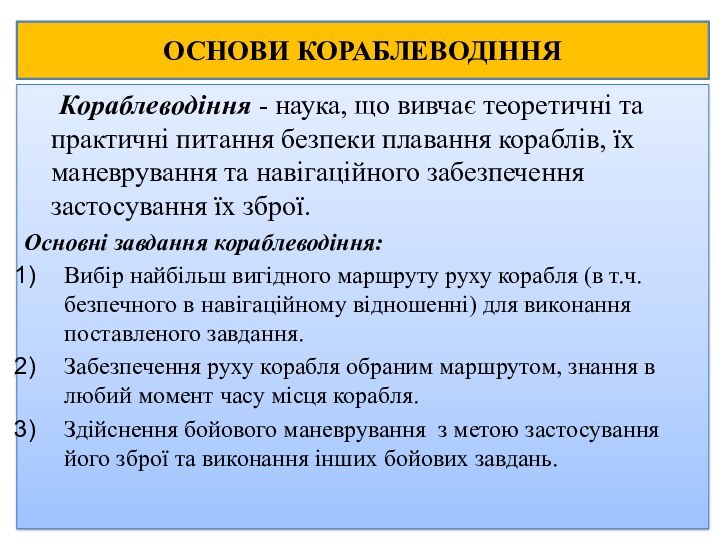 ОСНОВИ КОРАБЛЕВОДІННЯ

Кораблеводіння - наука, що вивчає теоретичні та практичні питання безпеки плавання кораблів, їх маневрування та навігаційного забезпечення застосування їх зброї.

Основні завдання кораблеводіння:

1) Вибір найбільш вигідного маршруту руху корабля (в т.ч. безпечного в навігаційному відношенні) для виконання поставленого завдання.

2) Забезпечення руху корабля обраним маршрутом, знання в любий момент часу місця корабля.

3) Здійснення бойового маневрування з метою застосування його зброї та виконання інших бойових завдань.